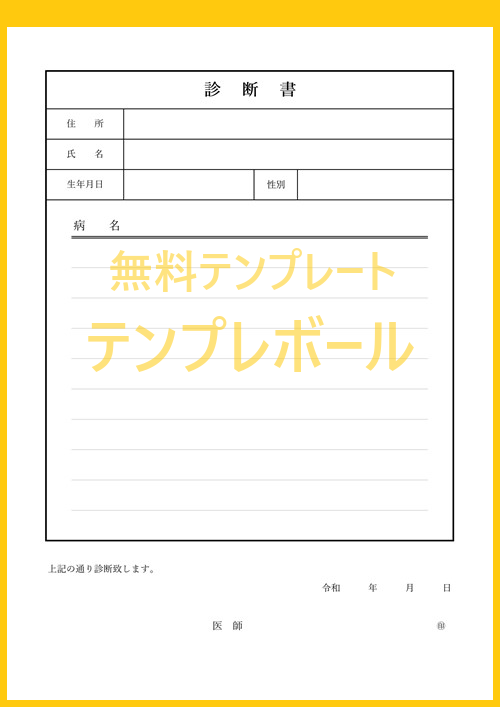 診　断　書

| 住　所 | | | |
|---|---|---|---|
| 氏　名 | | | |
| 生年月日 | | 性別 | |

病　名

無料テンプレート
テンプレボール

上記の通り診断致します。

令和　　年　　月　　日

医　師　　　　　　　　　　㊞